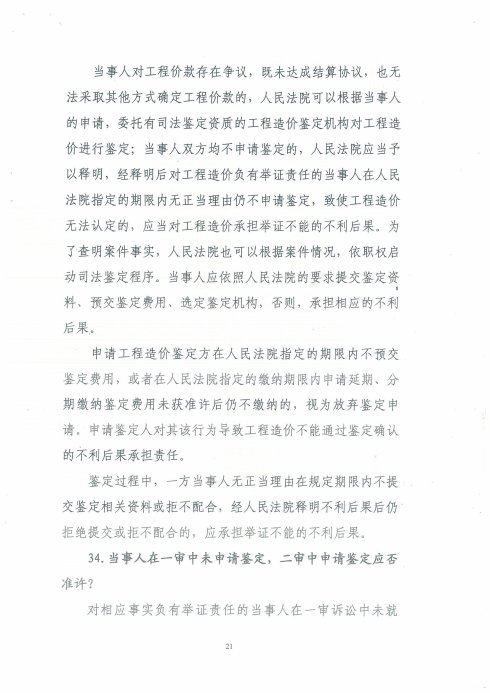 当事人对工程价款存在争议，既未达成结算协议，也无法采取其他方式确定工程价款的，人民法院可以根据当事人的申请，委托有司法鉴定资质的工程造价鉴定机构对工程造价进行鉴定；当事人双方均不申请鉴定的，人民法院应当予以释明，经释明后对工程造价负有举证责任的当事人在人民法院指定的期限内无正当理由仍不申请鉴定，致使工程造价无法认定的，应当对工程造价承担举证不能的不利后果。为了查明案件事实，人民法院也可以根据案件情况，依职权启动司法鉴定程序。当事人应依照人民法院的要求提交鉴定资料、预交鉴定费用、选定鉴定机构，否则，承担相应的不利后果。

申请工程造价鉴定方在人民法院指定的期限内不预交鉴定费用，或者在人民法院指定的缴纳期限内申请延期、分期缴纳鉴定费用未获准许后仍不缴纳的，视为放弃鉴定申请，申请鉴定人对其该行为导致工程造价不能通过鉴定确认的不利后果承担责任。

鉴定过程中，一方当事人无正当理由在规定期限内不提交鉴定相关资料或拒不配合，经人民法院释明不利后果后仍拒绝提交或拒不配合的，应承担举证不能的不利后果。

34.当事人在一审中未申请鉴定，二审中申请鉴定应否准许？

对相应事实负有举证责任的当事人在一审诉讼中未就

21